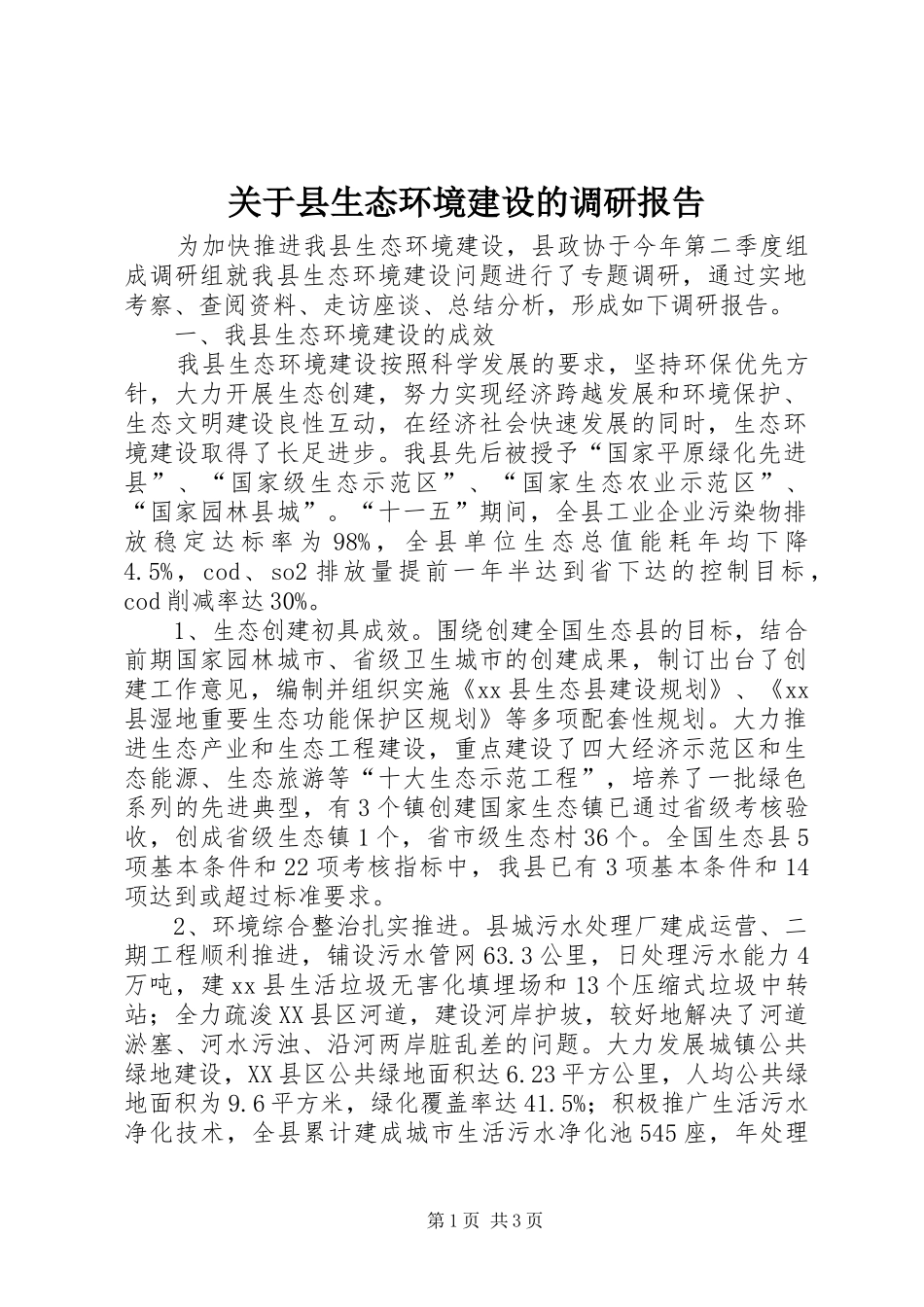 关于县生态环境建设的调研报告

为加快推进我县生态环境建设，县政协于今年第二季度组成调研组就我县生态环境建设问题进行了专题调研，通过实地考察、查阅资料、走访座谈、总结分析，形成如下调研报告。

一、我县生态环境建设的成效

我县生态环境建设按照科学发展的要求，坚持环保优先方针，大力开展生态创建，努力实现经济跨越发展和环境保护、生态文明建设良性互动，在经济社会快速发展的同时，生态环境建设取得了长足进步。我县先后被授予“国家平原绿化先进县”、“国家级生态示范区”、“国家生态农业示范区”、“国家园林县城”。“十一五”期间，全县工业企业污染物排放稳定达标率为98%，全县单位生态总值能耗年均下降4.5%，cod、so2排放量提前一年半达到省下达的控制目标，cod削减率达30%。

1、生态创建初具成效。围绕创建全国生态县的目标，结合前期国家园林城市、省级卫生城市的创建成果，制订出台了创建工作意见，编制并组织实施《xx县生态县建设规划》、《xx县湿地重要生态功能保护区规划》等多项配套性规划。大力推进生态产业和生态工程建设，重点建设了四大经济示范区和生态能源、生态旅游等“十大生态示范工程”，培养了一批绿色系列的先进典型，有3个镇创建国家生态镇已通过省级考核验收，创成省级生态镇1个，省市级生态村36个。全国生态县5项基本条件和22项考核指标中，我县已有3项基本条件和14项达到或超过标准要求。

2、环境综合整治扎实推进。县城污水处理厂建成运营、二期工程顺利推进，铺设污水管网63.3公里，日处理污水能力4万吨，建xx县生活垃圾无害化填埋场和13个压缩式垃圾中转站；全力疏浚XX县区河道，建设河岸护坡，较好地解决了河道淤塞、河水污浊、沿河两岸脏乱差的问题。大力发展城镇公共绿地建设，XX县区公共绿地面积达6.23平方公里，人均公共绿地面积为9.6平方米，绿化覆盖率达41.5%；积极推广生活污水净化技术，全县累计建成城市生活污水净化池545座，年处理

第1页 共3页